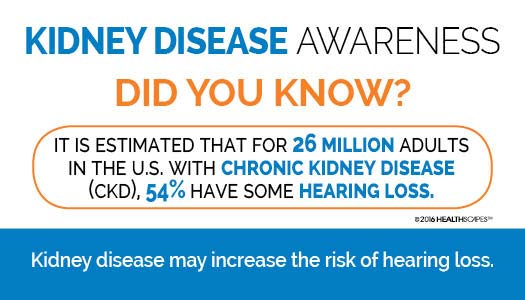 KIDNEY DISEASE AWARENESS

DID YOU KNOW?

IT IS ESTIMATED THAT FOR 26 MILLION ADULTS IN THE U.S. WITH CHRONIC KIDNEY DISEASE (CKD), 54% HAVE SOME HEARING LOSS.

©2016 HEALTHSCAPES™

Kidney disease may increase the risk of hearing loss.